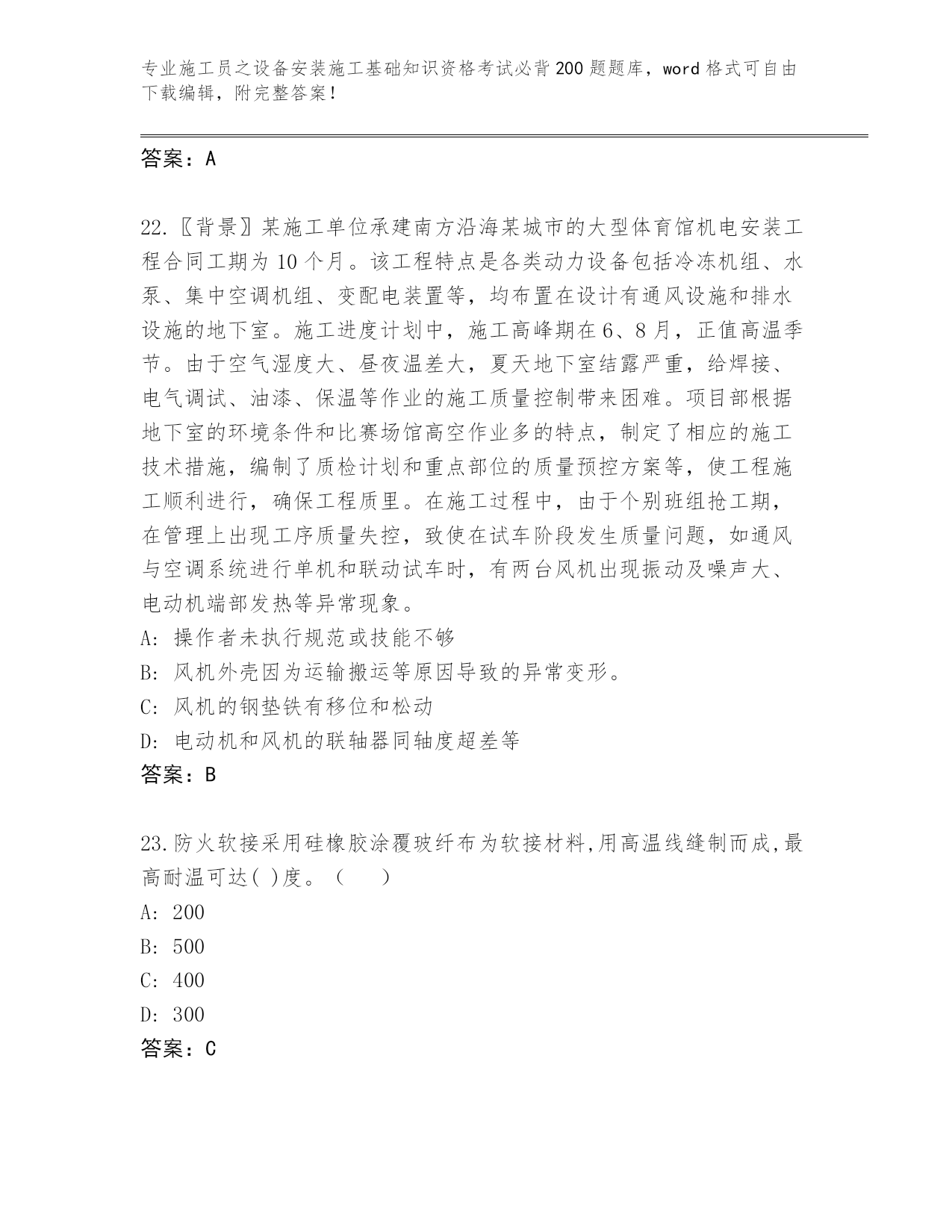 专业施工员之设备安装施工基础知识资格考试必背200题题库，word格式可自由下载编辑，附完整答案！

答案：A

22.〖背景〗某施工单位承建南方沿海某城市的大型体育馆机电安装工程合同工期为10个月。该工程特点是各类动力设备包括冷冻机组、水泵、集中空调机组、变配电装置等，均布置在设计有通风设施和排水设施的地下室。施工进度计划中，施工高峰期在6、8月，正值高温季节。由于空气湿度大、昼夜温差大，夏天地下室结露严重，给焊接、电气调试、油漆、保温等作业的施工质量控制带来困难。项目部根据地下室的环境条件和比赛场馆高空作业多的特点，制定了相应的施工技术措施，编制了质检计划和重点部位的质量预控方案等，使工程施工顺利进行，确保工程质里。在施工过程中，由于个别班组抢工期，在管理上出现工序质量失控，致使在试车阶段发生质量问题，如通风与空调系统进行单机和联动试车时，有两台风机出现振动及噪声大、电动机端部发热等异常现象。
A: 操作者未执行规范或技能不够
B: 风机外壳因为运输搬运等原因导致的异常变形。
C: 风机的钢垫铁有移位和松动
D: 电动机和风机的联轴器同轴度超差等
答案：B

23.防火软接采用硅橡胶涂覆玻纤布为软接材料,用高温线缝制而成,最高耐温可达( )度。（　　）
A: 200
B: 500
C: 400
D: 300
答案：C